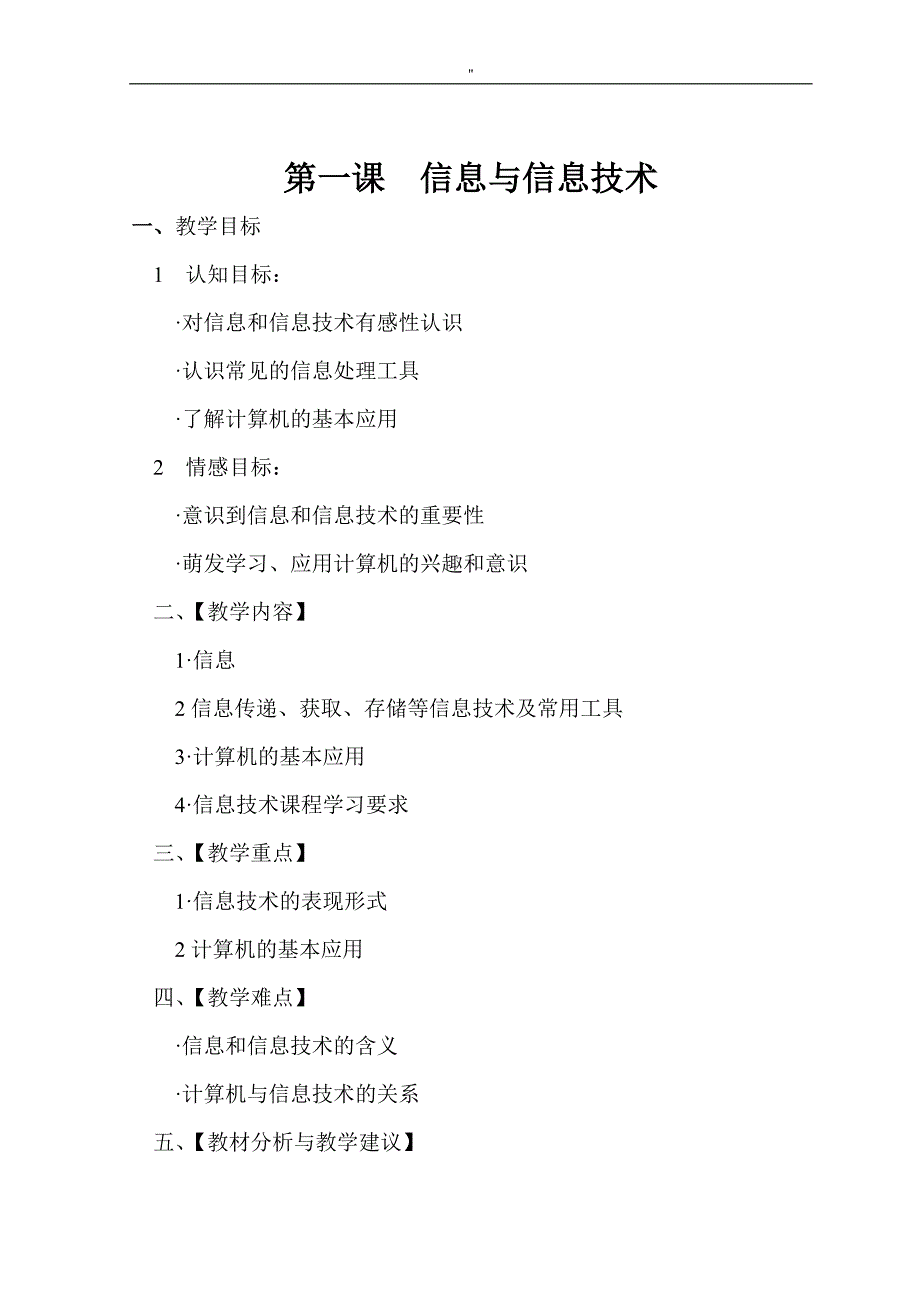 "

第一课　信息与信息技术

一、教学目标

1　认知目标：

·对信息和信息技术有感性认识

·认识常见的信息处理工具

·了解计算机的基本应用

2　情感目标：

·意识到信息和信息技术的重要性

·萌发学习、应用计算机的兴趣和意识

二、【教学内容】

1·信息

2 信息传递、获取、存储等信息技术及常用工具

3·计算机的基本应用

4·信息技术课程学习要求

三、【教学重点】

1·信息技术的表现形式

2 计算机的基本应用

四、【教学难点】

·信息和信息技术的含义

·计算机与信息技术的关系

五、【教材分析与教学建议】